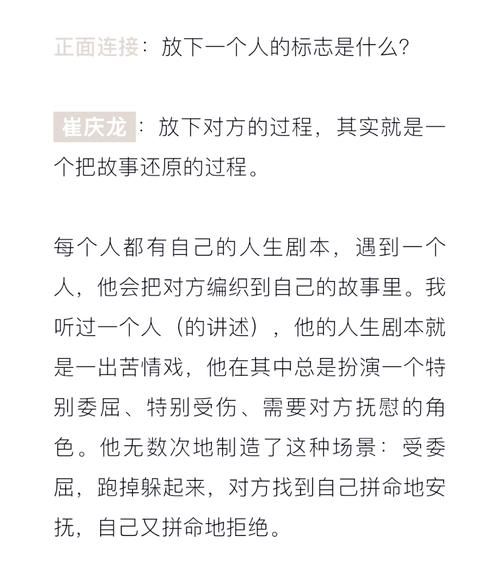 正面连接：放下一个人的标志是什么？

崔庆龙：放下对方的过程，其实就是一个把故事还原的过程。

每个人都有自己的人生剧本，遇到一个人，他会把对方编织到自己的故事里。我听过一个人（的讲述），他的人生剧本就是一出苦情戏，他在其中总是扮演一个特别委屈、特别受伤、需要对方抚慰的角色。他无数次地制造了这种场景：受委屈，跑掉躲起来，对方找到自己拼命地安抚，自己又拼命地拒绝。